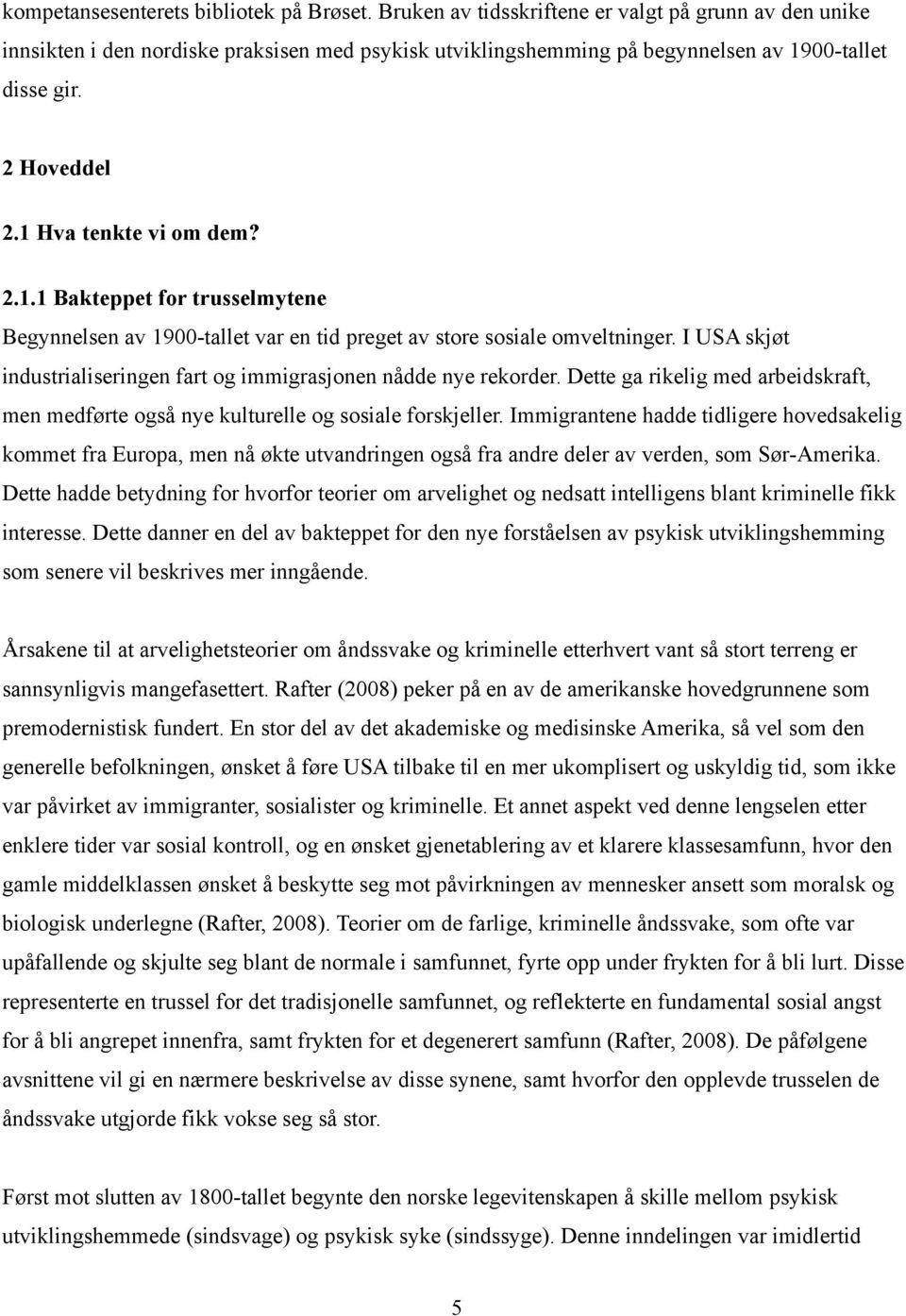 kompetansesenterets bibliotek på Brøset. Bruken av tidsskriftene er valgt på grunn av den unike innsikten i den nordiske praksisen med psykisk utviklingshemming på begynnelsen av 1900-tallet disse gir.

2 Hoveddel

2.1 Hva tenkte vi om dem?

2.1.1 Bakteppet for trusselmytene

Begynnelsen av 1900-tallet var en tid preget av store sosiale omveltninger. I USA skjøt industrialiseringen fart og immigrasjonen nådde nye rekorder. Dette ga rikelig med arbeidskraft, men medførte også nye kulturelle og sosiale forskjeller. Immigrantene hadde tidligere hovedsakelig kommet fra Europa, men nå økte utvandringen også fra andre deler av verden, som Sør-Amerika. Dette hadde betydning for hvorfor teorier om arvelighet og nedsatt intelligens blant kriminelle fikk interesse. Dette danner en del av bakteppet for den nye forståelsen av psykisk utviklingshemming som senere vil beskrives mer inngående.

Årsakene til at arvelighetsteorier om åndssvake og kriminelle etterhvert vant så stort terreng er sannsynligvis mangefasettert. Rafter (2008) peker på en av de amerikanske hovedgrunnene som premodernistisk fundert. En stor del av det akademiske og medisinske Amerika, så vel som den generelle befolkningen, ønsket å føre USA tilbake til en mer ukomplisert og uskyldig tid, som ikke var påvirket av immigranter, sosialister og kriminelle. Et annet aspekt ved denne lengselen etter enklere tider var sosial kontroll, og en ønsket gjenetablering av et klarere klassesamfunn, hvor den gamle middelklassen ønsket å beskytte seg mot påvirkningen av mennesker ansett som moralsk og biologisk underlegne (Rafter, 2008). Teorier om de farlige, kriminelle åndssvake, som ofte var upåfallende og skjulte seg blant de normale i samfunnet, fyrte opp under frykten for å bli lurt. Disse representerte en trussel for det tradisjonelle samfunnet, og reflekterte en fundamental sosial angst for å bli angrepet innenfra, samt frykten for et degenerert samfunn (Rafter, 2008). De påfølgene avsnittene vil gi en nærmere beskrivelse av disse synene, samt hvorfor den opplevde trusselen de åndssvake utgjorde fikk vokse seg så stor.

Først mot slutten av 1800-tallet begynte den norske legevitenskapen å skille mellom psykisk utviklingshemmede (sindsvage) og psykisk syke (sindssyge). Denne inndelingen var imidlertid

5